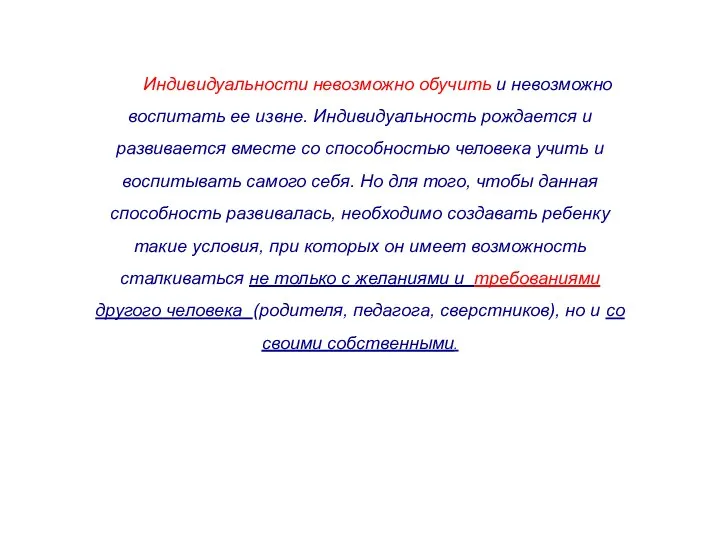 Индивидуальности невозможно обучить и невозможно воспитать ее извне. Индивидуальность рождается и развивается вместе со способностью человека учить и воспитывать самого себя. Но для того, чтобы данная способность развивалась, необходимо создавать ребенку такие условия, при которых он имеет возможность сталкиваться не только с желаниями и требованиями другого человека (родителя, педагога, сверстников), но и со своими собственными.